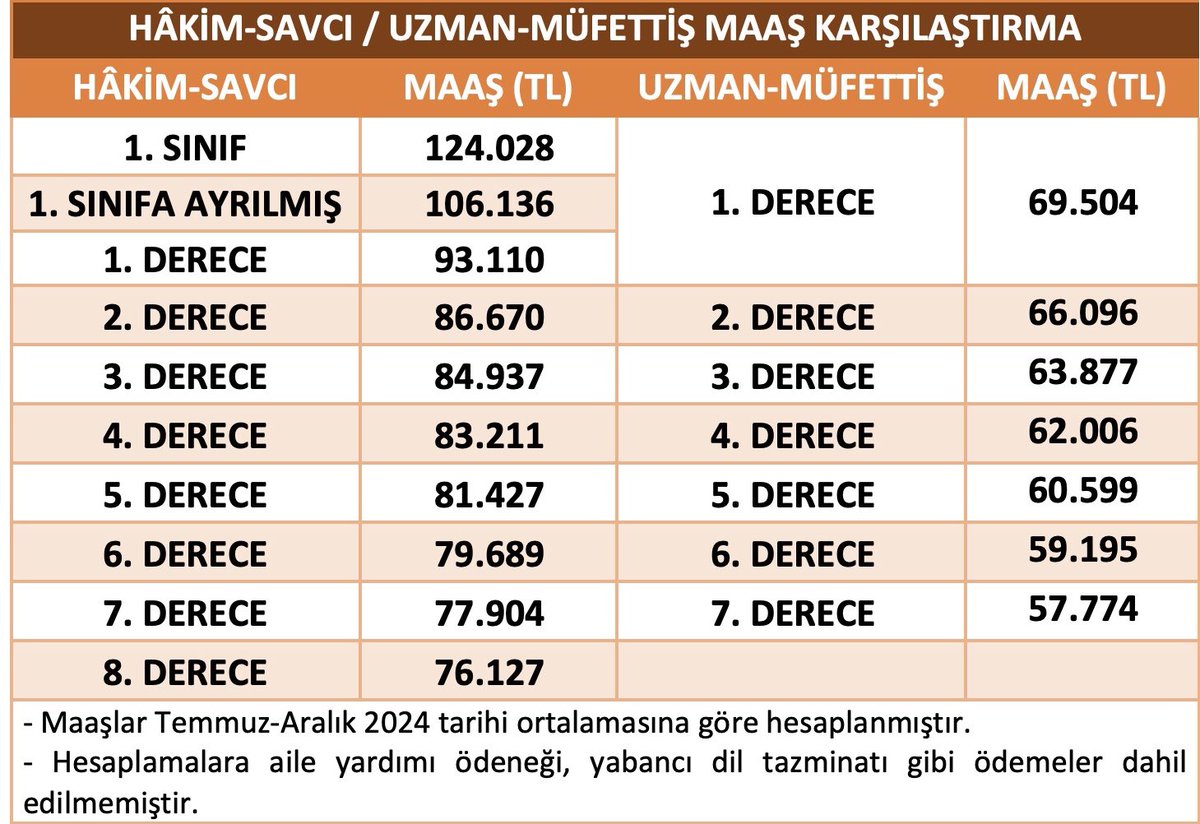 HÂKİM-SAVCI / UZMAN-MÜFETTİŞ MAAŞ KARŞILAŞTIRMA

| HÂKİM-SAVCI | MAAŞ (TL) | UZMAN-MÜFETTİŞ | MAAŞ (TL) |
|---|---|---|---|
| 1. SINIF | 124.028 | 1. DERECE | 69.504 |
| 1. SINIFA AYRILMIŞ | 106.136 | | |
| 1. DERECE | 93.110 | | |
| 2. DERECE | 86.670 | 2. DERECE | 66.096 |
| 3. DERECE | 84.937 | 3. DERECE | 63.877 |
| 4. DERECE | 83.211 | 4. DERECE | 62.006 |
| 5. DERECE | 81.427 | 5. DERECE | 60.599 |
| 6. DERECE | 79.689 | 6. DERECE | 59.195 |
| 7. DERECE | 77.904 | 7. DERECE | 57.774 |
| 8. DERECE | 76.127 | | |

- Maaşlar Temmuz-Aralık 2024 tarihi ortalamasına göre hesaplanmıştır.
- Hesaplamalara aile yardımı ödeneği, yabancı dil tazminatı gibi ödemeler dahil edilmemiştir.